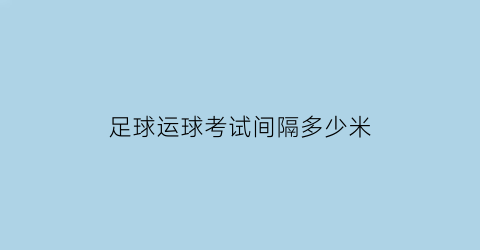 足球运球考试间隔多少米